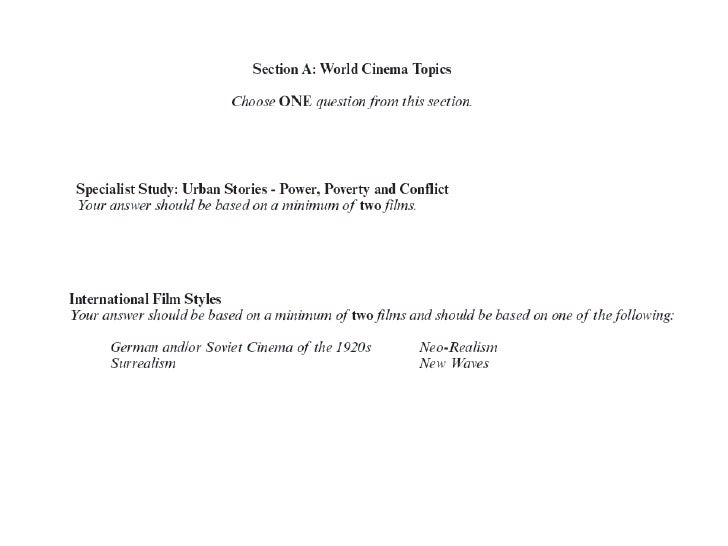 Section A: World Cinema Topics

Choose ONE question from this section.

Specialist Study: Urban Stories - Power, Poverty and Conflict
Your answer should be based on a minimum of two films.

International Film Styles
Your answer should be based on a minimum of two films and should be based on one of the following:

German and/or Soviet Cinema of the 1920s
Surrealism

Neo-Realism
New Waves